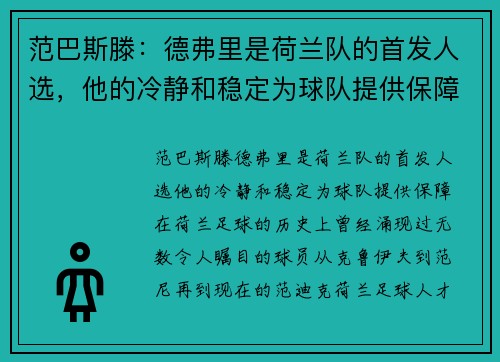 范巴斯滕：德弗里是荷兰队的首发人选，他的冷静和稳定为球队提供保障

范巴斯滕德弗里是荷兰队的首发人选他的冷静和稳定为球队提供保障在荷兰足球的历史上曾经涌现过无数令人瞩目的球员从克鲁伊夫到范尼再到现在的范迪克荷兰足球人才